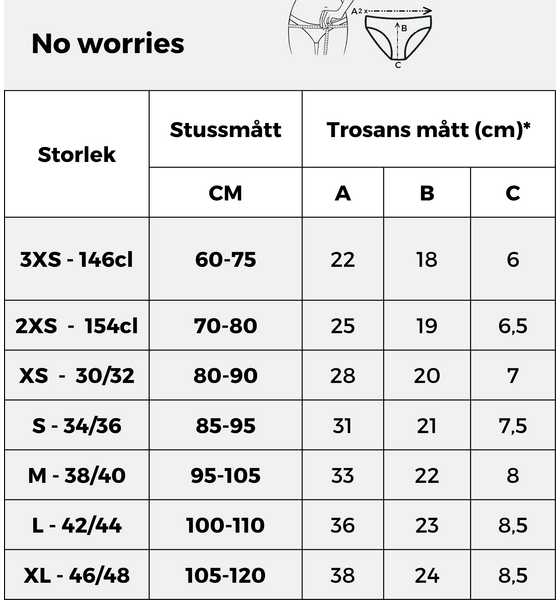 No worries

A 2 x

B

C

| Storlek | Stussmått | Trosans mått (cm)* | | |
|---|---|---|---|---|
| | CM | A | B | C |
| 3XS - 146cl | 60-75 | 22 | 18 | 6 |
| 2XS - 154cl | 70-80 | 25 | 19 | 6,5 |
| XS - 30/32 | 80-90 | 28 | 20 | 7 |
| S - 34/36 | 85-95 | 31 | 21 | 7,5 |
| M - 38/40 | 95-105 | 33 | 22 | 8 |
| L - 42/44 | 100-110 | 36 | 23 | 8,5 |
| XL - 46/48 | 105-120 | 38 | 24 | 8,5 |